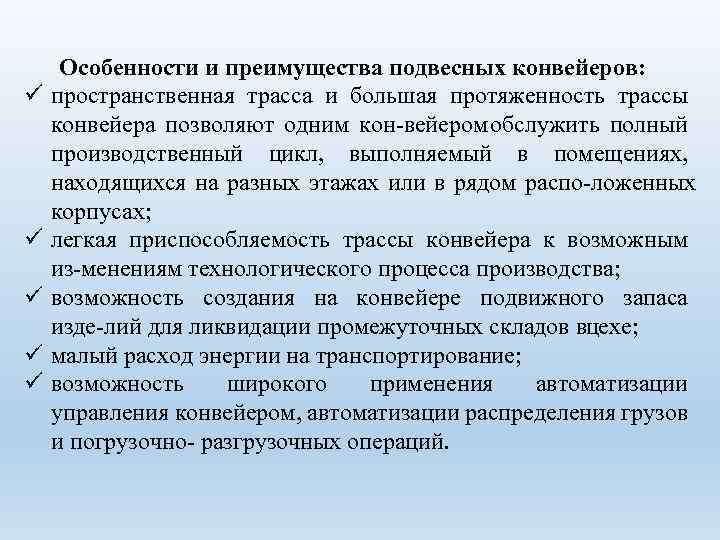 Особенности и преимущества подвесных конвейеров:

✓ пространственная трасса и большая протяженность трассы конвейера позволяют одним кон-вейеромобслужить полный производственный цикл, выполняемый в помещениях, находящихся на разных этажах или в рядом распо-ложенных корпусах;

✓ легкая приспособляемость трассы конвейера к возможным из-менениям технологического процесса производства;

✓ возможность создания на конвейере подвижного запаса изде-лий для ликвидации промежуточных складов вцехе;

✓ малый расход энергии на транспортирование;

✓ возможность широкого применения автоматизации управления конвейером, автоматизации распределения грузов и погрузочно- разгрузочных операций.